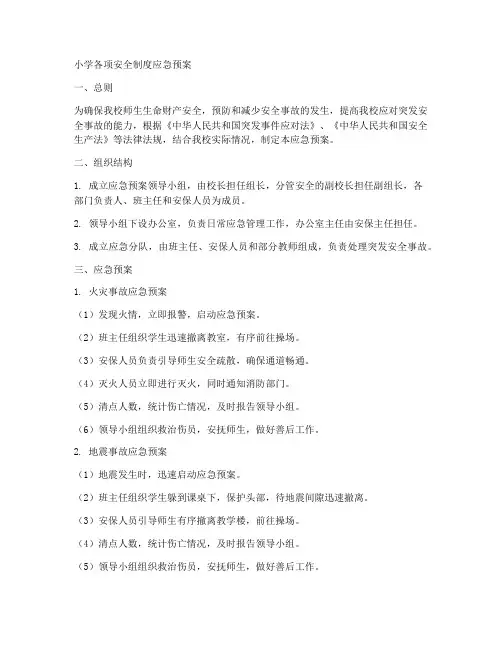 小学各项安全制度应急预案

一、总则

为确保我校师生生命财产安全，预防和减少安全事故的发生，提高我校应对突发安全事故的能力，根据《中华人民共和国突发事件应对法》、《中华人民共和国安全生产法》等法律法规，结合我校实际情况，制定本应急预案。

二、组织结构

1. 成立应急预案领导小组，由校长担任组长，分管安全的副校长担任副组长，各部门负责人、班主任和安保人员为成员。

2. 领导小组下设办公室，负责日常应急管理工作，办公室主任由安保主任担任。

3. 成立应急分队，由班主任、安保人员和部分教师组成，负责处理突发安全事故。

三、应急预案

1. 火灾事故应急预案

（1）发现火情，立即报警，启动应急预案。

（2）班主任组织学生迅速撤离教室，有序前往操场。

（3）安保人员负责引导师生安全疏散，确保通道畅通。

（4）灭火人员立即进行灭火，同时通知消防部门。

（5）清点人数，统计伤亡情况，及时报告领导小组。

（6）领导小组组织救治伤员，安抚师生，做好善后工作。

2. 地震事故应急预案

（1）地震发生时，迅速启动应急预案。

（2）班主任组织学生躲到课桌下，保护头部，待地震间隙迅速撤离。

（3）安保人员引导师生有序撤离教学楼，前往操场。

（4）清点人数，统计伤亡情况，及时报告领导小组。

（5）领导小组组织救治伤员，安抚师生，做好善后工作。